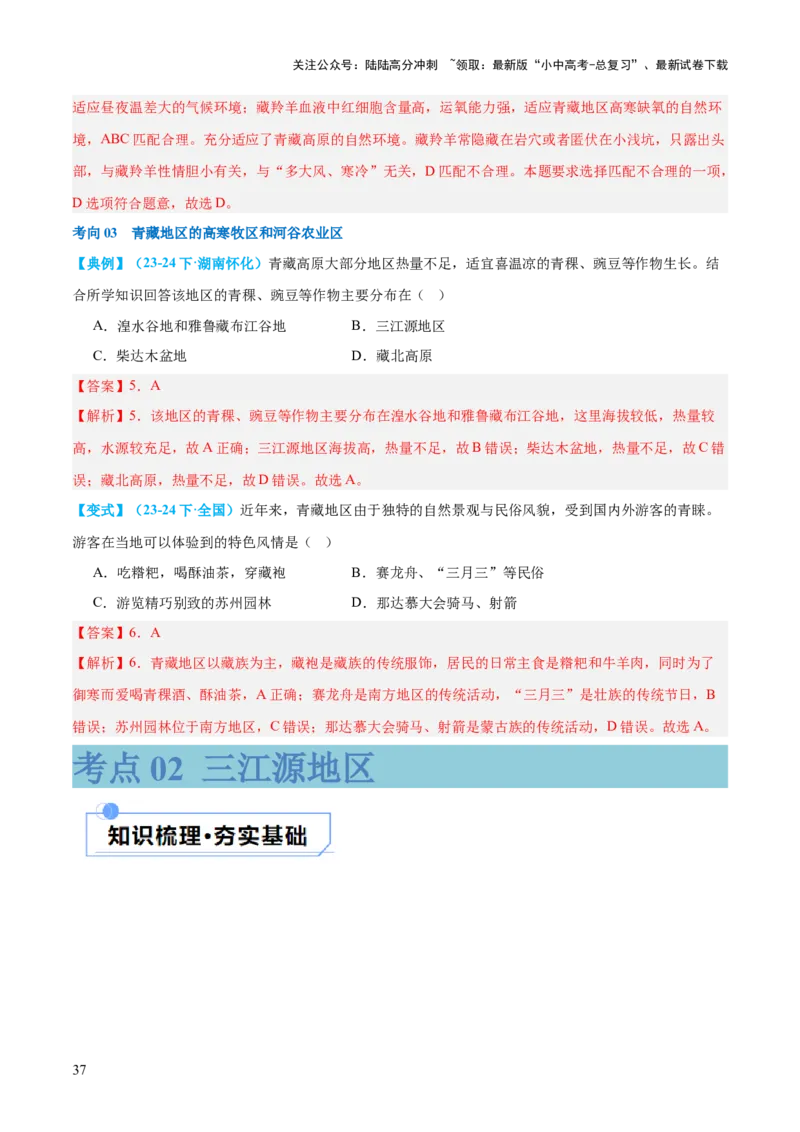 关注公众号：陆陆高分冲刺 ~领取：最新版“小中高考-总复习”、最新试卷下载

适应昼夜温差大的气候环境；藏羚羊血液中红细胞含量高，运氧能力强，适应青藏地区高寒缺氧的自然环境，ABC 匹配合理。充分适应了青藏高原的自然环境。藏羚羊常隐藏在岩穴或者匿伏在小浅坑，只露出头部，与藏羚羊性情胆小有关，与“多大风、寒冷”无关，D 匹配不合理。本题要求选择匹配不合理的一项，D 选项符合题意，故选 D。

考向 03 青藏地区的高寒牧区和河谷农业区

【典例】（23-24 下·湖南怀化）青藏高原大部分地区热量不足，适宜喜温凉的青稞、豌豆等作物生长。结合所学知识回答该地区的青稞、豌豆等作物主要分布在（ ）

A．湟水谷地和雅鲁藏布江谷地
B．三江源地区
C．柴达木盆地
D．藏北高原

【答案】5．A

【解析】5．该地区的青稞、豌豆等作物主要分布在湟水谷地和雅鲁藏布江谷地，这里海拔较低，热量较高，水源较充足，故 A 正确；三江源地区海拔高，热量不足，故 B 错误；柴达木盆地，热量不足，故 C 错误；藏北高原，热量不足，故 D 错误。故选 A。

【变式】（23-24 下·全国）近年来，青藏地区由于独特的自然景观与民俗风貌，受到国内外游客的青睐。游客在当地可以体验到的特色风情是（ ）

A．吃糌粑，喝酥油茶，穿藏袍
B．赛龙舟、“三月三”等民俗
C．游览精巧别致的苏州园林
D．那达慕大会骑马、射箭

【答案】6．A

【解析】6．青藏地区以藏族为主，藏袍是藏族的传统服饰，居民的日常主食是糌粑和牛羊肉，同时为了御寒而爱喝青稞酒、酥油茶，A 正确；赛龙舟是南方地区的传统活动，“三月三”是壮族的传统节日，B 错误；苏州园林位于南方地区，C 错误；那达慕大会骑马、射箭是蒙古族的传统活动，D 错误。故选 A。

考点 02 三江源地区

知识梳理·夯实基础

37